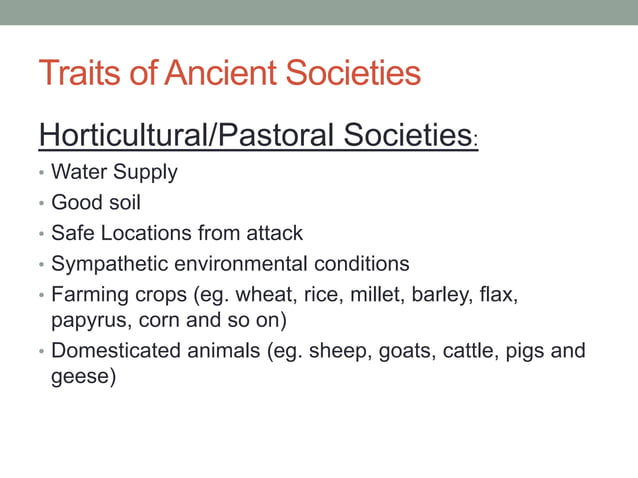 Traits of Ancient Societies

Horticultural/Pastoral Societies:

• Water Supply
• Good soil
• Safe Locations from attack
• Sympathetic environmental conditions
• Farming crops (eg. wheat, rice, millet, barley, flax, papyrus, corn and so on)
• Domesticated animals (eg. sheep, goats, cattle, pigs and geese)